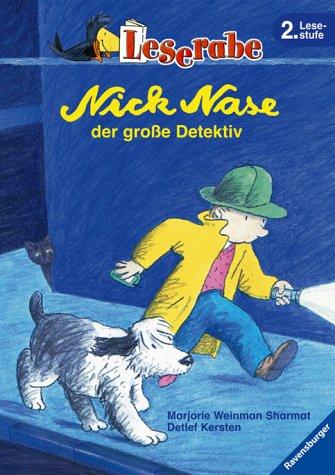 Leserabe

2. Lesestufe

Nick Nase

der große Detektiv

Marjorie Weinman Sharmat
Detlef Kersten

Ravensburger